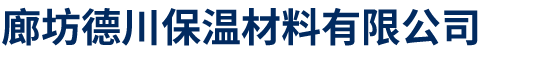 廊坊德川保温材料有限公司